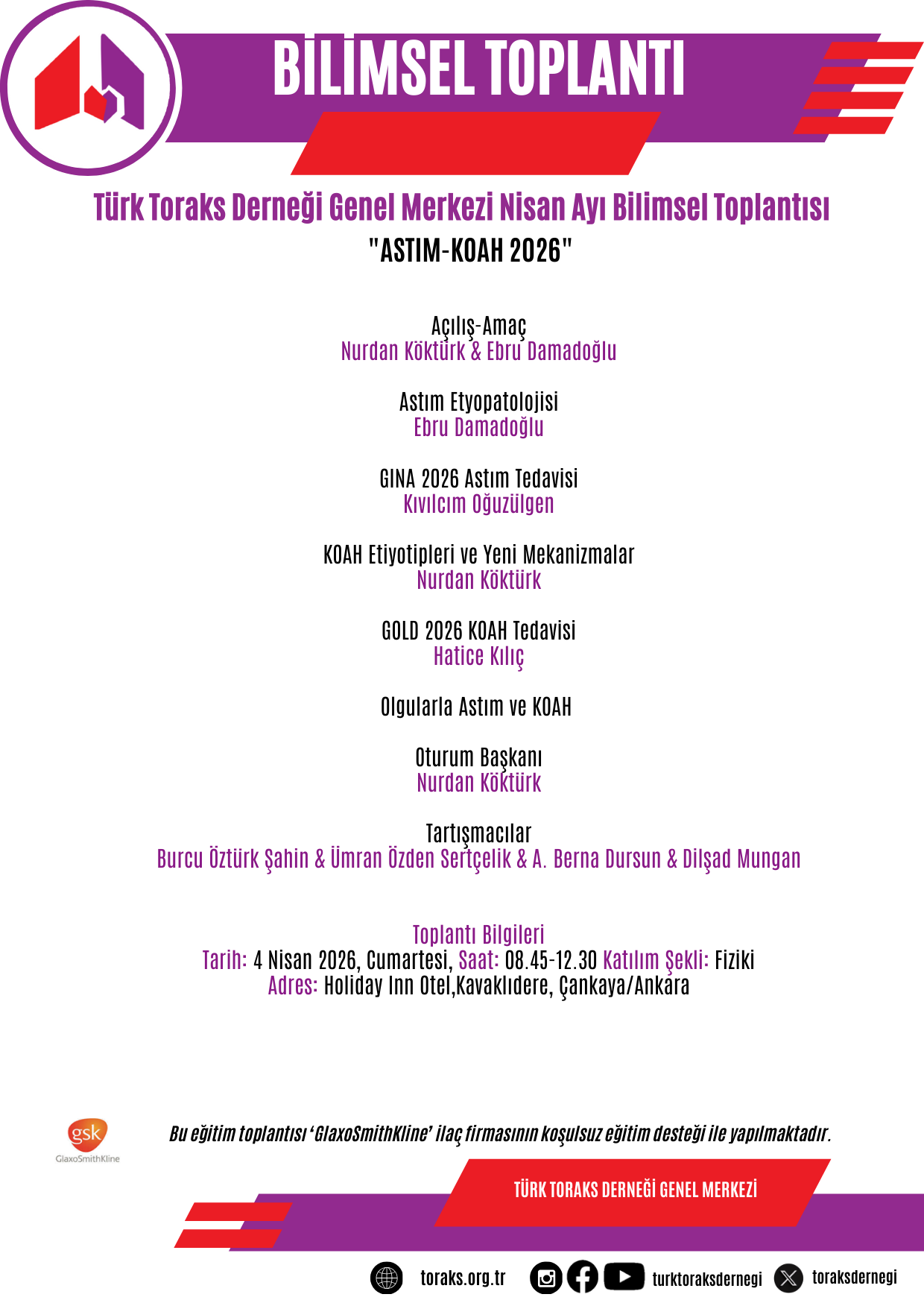 BİLİMSEL TOPLANTI

Türk Toraks Derneği Genel Merkezi Nisan Ayı Bilimsel Toplantısı
"ASTIM-KOAH 2026"

Açılış-Amaç
Nurdan Köktürk & Ebru Damadoğlu

Astım Etyopatolojisi
Ebru Damadoğlu

GINA 2026 Astım Tedavisi
Kıvılcım Oğuzülgen

KOAH Etiyotipleri ve Yeni Mekanizmalar
Nurdan Köktürk

GOLD 2026 KOAH Tedavisi
Hatice Kılıç

Olgularla Astım ve KOAH

Oturum Başkanı
Nurdan Köktürk

Tartışmacılar
Burcu Öztürk Şahin & Ümran Özden Sertçelik & A. Berna Dursun & Dilşad Mungan

Toplantı Bilgileri
Tarih: 4 Nisan 2026, Cumartesi, Saat: 08.45-12.30 Katılım Şekli: Fiziki
Adres: Holiday Inn Otel,Kavaklıdere, Çankaya/Ankara

gsk
GlaxoSmithKline

Bu eğitim toplantısı 'GlaxoSmithKline' ilaç firmasının koşulsuz eğitim desteği ile yapılmaktadır.

TÜRK TORAKS DERNEĞİ GENEL MERKEZİ

toraks.org.tr turktoraksdernegi toraksdernegi